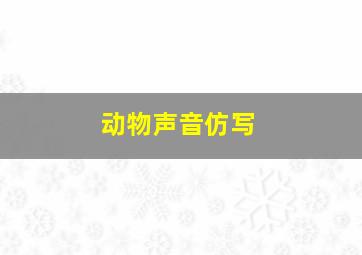 动物声音仿写